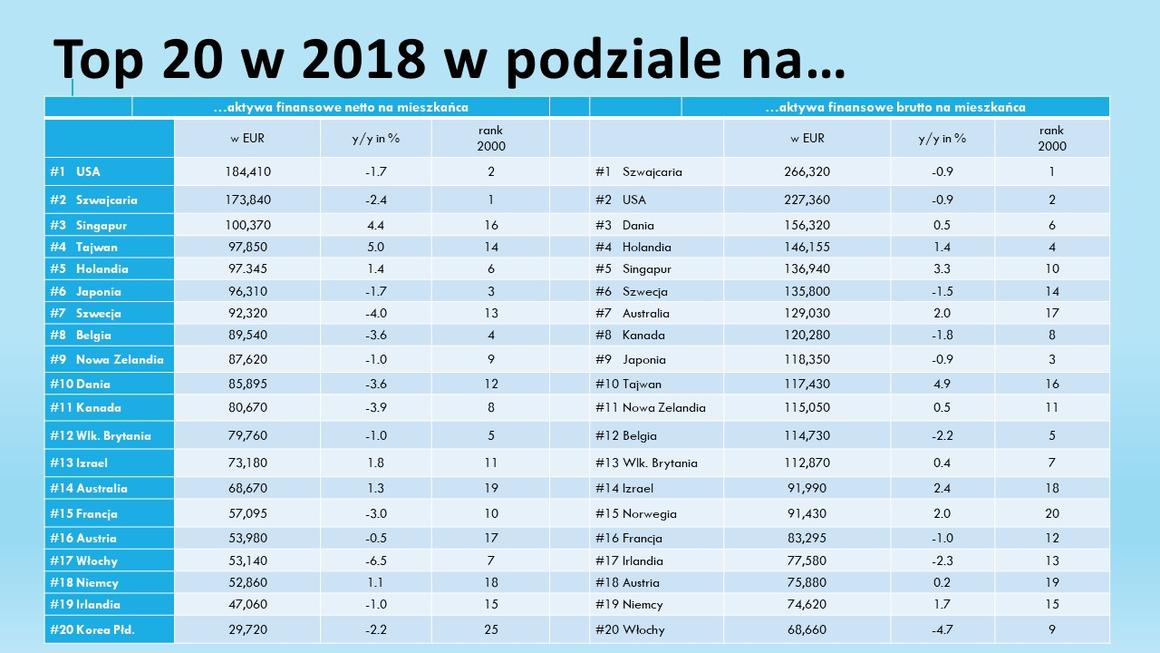 Top 20 w 2018 w podziale na…

| …aktywa finansowe netto na mieszkańca | | | | | …aktywa finansowe brutto na mieszkańca | | | |
|---|---|---|---|---|---|---|---|---|
| | w EUR | y/y in % | rank 2000 | | | w EUR | y/y in % | rank 2000 |
| #1 USA | 184,410 | -1.7 | 2 | | #1 Szwajcaria | 266,320 | -0.9 | 1 |
| #2 Szwajcaria | 173,840 | -2.4 | 1 | | #2 USA | 227,360 | -0.9 | 2 |
| #3 Singapur | 100,370 | 4.4 | 16 | | #3 Dania | 156,320 | 0.5 | 6 |
| #4 Tajwan | 97,850 | 5.0 | 14 | | #4 Holandia | 146,155 | 1.4 | 4 |
| #5 Holandia | 97.345 | 1.4 | 6 | | #5 Singapur | 136,940 | 3.3 | 10 |
| #6 Japonia | 96,310 | -1.7 | 3 | | #6 Szwecja | 135,800 | -1.5 | 14 |
| #7 Szwecja | 92,320 | -4.0 | 13 | | #7 Australia | 129,030 | 2.0 | 17 |
| #8 Belgia | 89,540 | -3.6 | 4 | | #8 Kanada | 120,280 | -1.8 | 8 |
| #9 Nowa Zelandia | 87,620 | -1.0 | 9 | | #9 Japonia | 118,350 | -0.9 | 3 |
| #10 Dania | 85,895 | -3.6 | 12 | | #10 Tajwan | 117,430 | 4.9 | 16 |
| #11 Kanada | 80,670 | -3.9 | 8 | | #11 Nowa Zelandia | 115,050 | 0.5 | 11 |
| #12 Wlk. Brytania | 79,760 | -1.0 | 5 | | #12 Belgia | 114,730 | -2.2 | 5 |
| #13 Izrael | 73,180 | 1.8 | 11 | | #13 Wlk. Brytania | 112,870 | 0.4 | 7 |
| #14 Australia | 68,670 | 1.3 | 19 | | #14 Izrael | 91,990 | 2.4 | 18 |
| #15 Francja | 57,095 | -3.0 | 10 | | #15 Norwegia | 91,430 | 2.0 | 20 |
| #16 Austria | 53,980 | -0.5 | 17 | | #16 Francja | 83,295 | -1.0 | 12 |
| #17 Włochy | 53,140 | -6.5 | 7 | | #17 Irlandia | 77,580 | -2.3 | 13 |
| #18 Niemcy | 52,860 | 1.1 | 18 | | #18 Austria | 75,880 | 0.2 | 19 |
| #19 Irlandia | 47,060 | -1.0 | 15 | | #19 Niemcy | 74,620 | 1.7 | 15 |
| #20 Korea Płd. | 29,720 | -2.2 | 25 | | #20 Włochy | 68,660 | -4.7 | 9 |